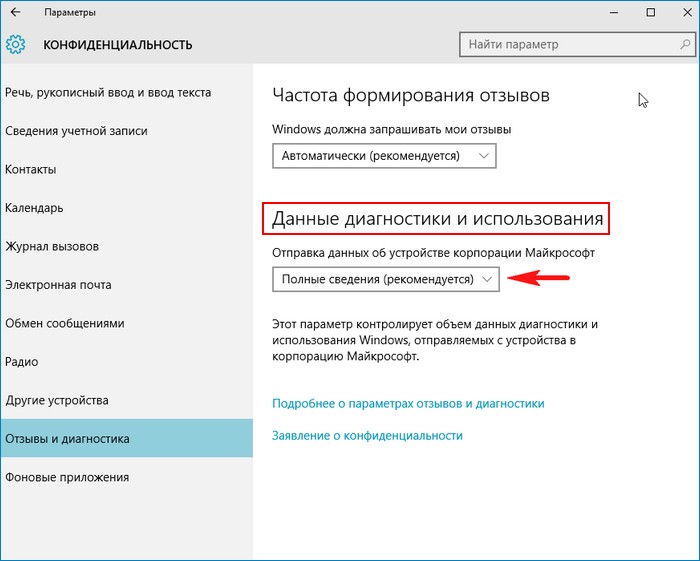 Параметры

КОНФИДЕНЦИАЛЬНОСТЬ

Найти параметр

Речь, рукописный ввод и ввод текста

Сведения учетной записи

Контакты

Календарь

Журнал вызовов

Электронная почта

Обмен сообщениями

Радио

Другие устройства

Отзывы и диагностика

Фоновые приложения

Частота формирования отзывов

Windows должна запрашивать мои отзывы

Автоматически (рекомендуется)

Данные диагностики и использования

Отправка данных об устройстве корпорации Майкрософт

Полные сведения (рекомендуется)

Этот параметр контролирует объем данных диагностики и использования Windows, отправляемых с устройства в корпорацию Майкрософт.

Подробнее о параметрах отзывов и диагностики

Заявление о конфиденциальности